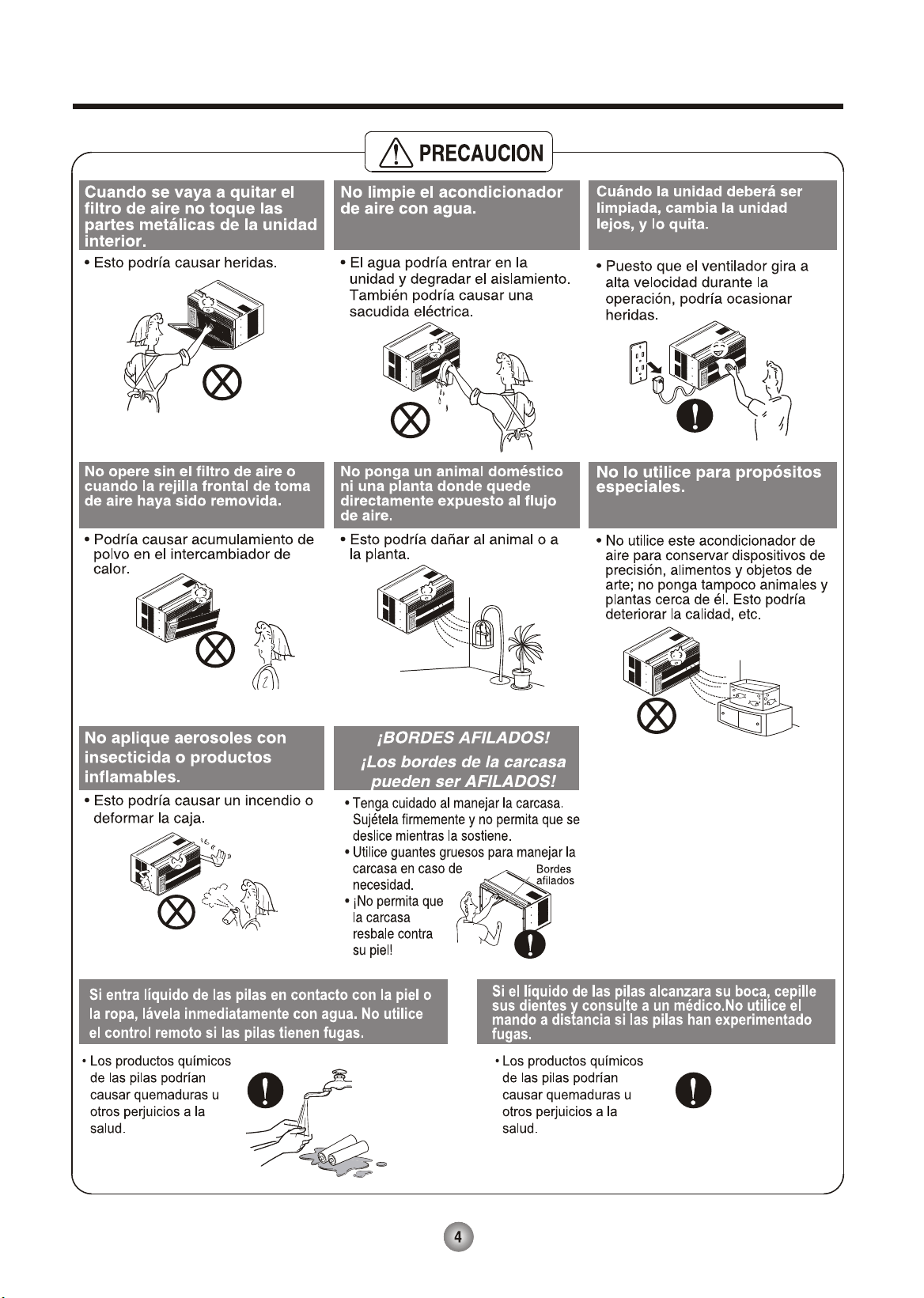 PRECAUCION

Cuando se vaya a quitar el filtro de aire no toque las partes metálicas de la unidad interior.

• Esto podría causar heridas.

No limpie el acondicionador de aire con agua.

• El agua podría entrar en la unidad y degradar el aislamiento. También podría causar una sacudida eléctrica.

Cuándo la unidad deberá ser limpiada, cambia la unidad lejos, y lo quita.

• Puesto que el ventilador gira a alta velocidad durante la operación, podría ocasionar heridas.

No opere sin el filtro de aire o cuando la rejilla frontal de toma de aire haya sido removida.

• Podría causar acumulamiento de polvo en el intercambiador de calor.

No ponga un animal doméstico ni una planta donde quede directamente expuesto al flujo de aire.

• Esto podría dañar al animal o a la planta.

No lo utilice para propósitos especiales.

• No utilice este acondicionador de aire para conservar dispositivos de precisión, alimentos y objetos de arte; no ponga tampoco animales y plantas cerca de él. Esto podría deteriorar la calidad, etc.

No aplique aerosoles con insecticida o productos inflamables.

• Esto podría causar un incendio o deformar la caja.

¡BORDES AFILADOS!

¡Los bordes de la carcasa pueden ser AFILADOS!

• Tenga cuidado al manejar la carcasa. Sujétela firmemente y no permita que se deslice mientras la sostiene.
• Utilice guantes gruesos para manejar la carcasa en caso de necesidad.
• ¡No permita que la carcasa resbale contra su piel!

Bordes afilados

Si entra líquido de las pilas en contacto con la piel o la ropa, lávela inmediatamente con agua. No utilice el control remoto si las pilas tienen fugas.

• Los productos químicos de las pilas podrían causar quemaduras u otros perjuicios a la salud.

Si el líquido de las pilas alcanzara su boca, cepille sus dientes y consulte a un médico.No utilice el mando a distancia si las pilas han experimentado fugas.

• Los productos químicos de las pilas podrían causar quemaduras u otros perjuicios a la salud.

4